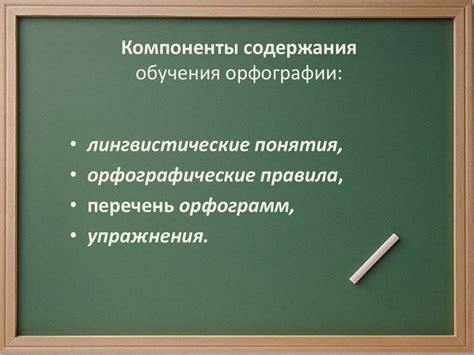 Компоненты содержания
обучения орфографии:

• лингвистические понятия,
• орфографические правила,
• перечень орфограмм,
• упражнения.